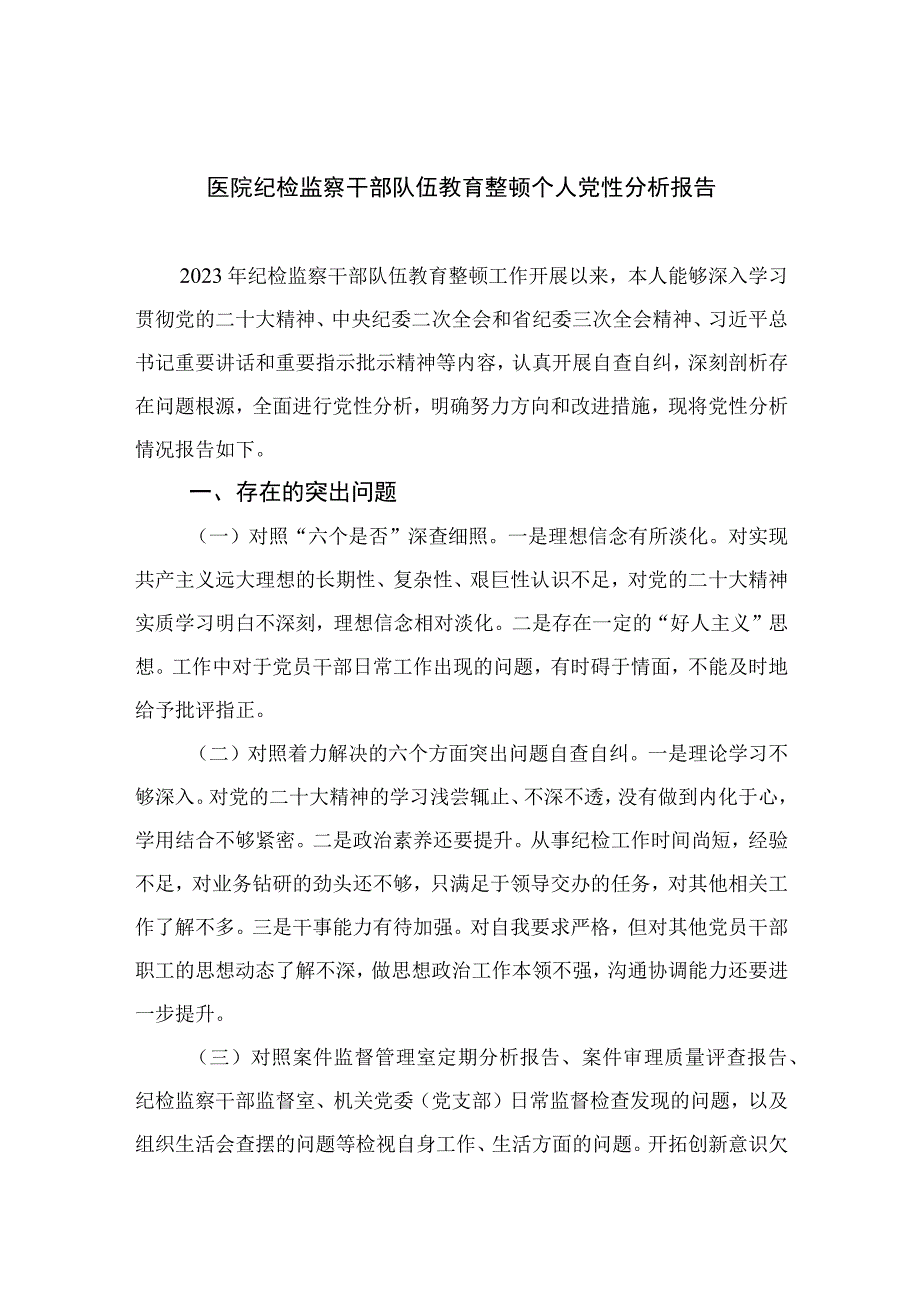 医院纪检监察干部队伍教育整顿个人党性分析报告

2023年纪检监察干部队伍教育整顿工作开展以来，本人能够深入学习贯彻党的二十大精神、中央纪委二次全会和省纪委三次全会精神、习近平总书记重要讲话和重要指示批示精神等内容，认真开展自查自纠，深刻剖析存在问题根源，全面进行党性分析，明确努力方向和改进措施，现将党性分析情况报告如下。

一、存在的突出问题

（一）对照“六个是否”深查细照。一是理想信念有所淡化。对实现共产主义远大理想的长期性、复杂性、艰巨性认识不足，对党的二十大精神实质学习明白不深刻，理想信念相对淡化。二是存在一定的“好人主义”思想。工作中对于党员干部日常工作出现的问题，有时碍于情面，不能及时地给予批评指正。

（二）对照着力解决的六个方面突出问题自查自纠。一是理论学习不够深入。对党的二十大精神的学习浅尝辄止、不深不透，没有做到内化于心，学用结合不够紧密。二是政治素养还要提升。从事纪检工作时间尚短，经验不足，对业务钻研的劲头还不够，只满足于领导交办的任务，对其他相关工作了解不多。三是干事能力有待加强。对自我要求严格，但对其他党员干部职工的思想动态了解不深，做思想政治工作本领不强，沟通协调能力还要进一步提升。

（三）对照案件监督管理室定期分析报告、案件审理质量评查报告、纪检监察干部监督室、机关党委（党支部）日常监督检查发现的问题，以及组织生活会查摆的问题等检视自身工作、生活方面的问题。开拓创新意识欠